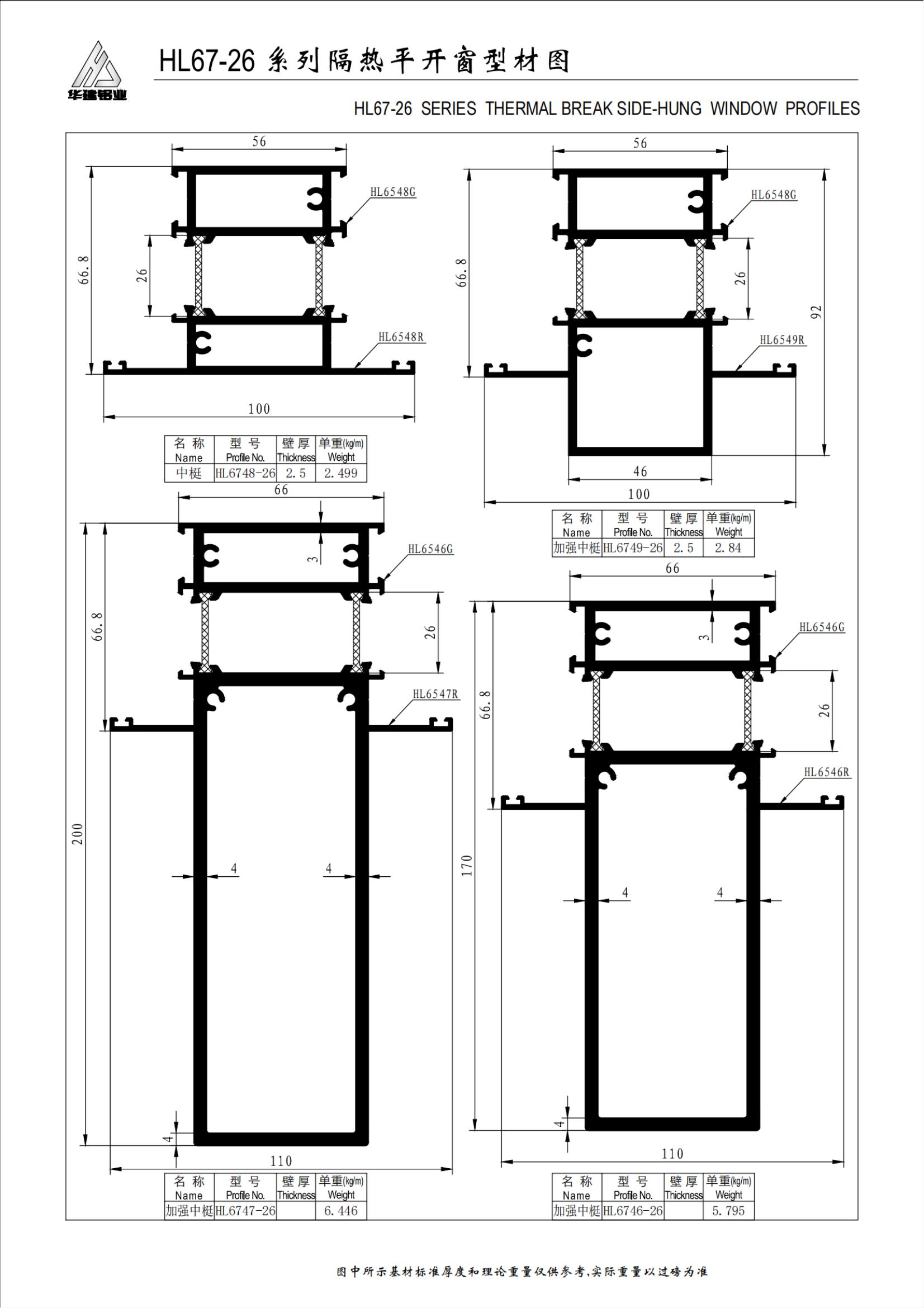 华建铝业

HL67-26 系列隔热平开窗型材图

HL67-26 SERIES THERMAL BREAK SIDE-HUNG WINDOW PROFILES

56
HL6548G
66.8
26
HL6548R
100

| 名 称 Name | 型 号 Profile No. | 壁 厚 Thickness | 单重(kg/m) Weight |
|---|---|---|---|
| 中梃 | HL6748-26 | 2.5 | 2.499 |

56
HL6548G
66.8
26
92
HL6549R
46
100

| 名 称 Name | 型 号 Profile No. | 壁 厚 Thickness | 单重(kg/m) Weight |
|---|---|---|---|
| 加强中梃 | HL6749-26 | 2.5 | 2.84 |

66
3
HL6546G
66.8
26
HL6547R
200
4
4
4
110

| 名 称 Name | 型 号 Profile No. | 壁 厚 Thickness | 单重(kg/m) Weight |
|---|---|---|---|
| 加强中梃 | HL6747-26 | | 6.446 |

66
3
HL6546G
66.8
26
HL6546R
170
4
4
4
110

| 名 称 Name | 型 号 Profile No. | 壁 厚 Thickness | 单重(kg/m) Weight |
|---|---|---|---|
| 加强中梃 | HL6746-26 | | 5.795 |

图中所示基材标准厚度和理论重量仅供参考,实际重量以过磅为准